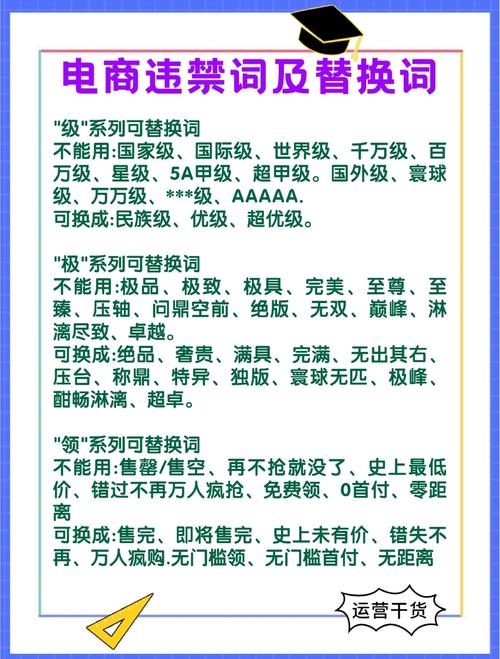 电商违禁词及替换词

"级"系列可替换词
不能用:国家级、国际级、世界级、千万级、百万级、星级、5A甲级、超甲级。国外级、寰球级、万万级、***级、AAAAA.
可换成:民族级、优级、超优级。

"极"系列可替换词
不能用:极品、极致、极具、完美、至尊、至臻、压轴、问鼎空前、绝版、无双、巅峰、淋漓尽致、卓越。
可换成:绝品、奢贵、满具、完满、无出其右、压台、称鼎、特异、独版、寰球无匹、极峰、酣畅淋漓、超卓。

"领"系列可替换词
不能用:售罄/售空、再不抢就没了、史上最低价、错过不再万人疯抢、免费领、0首付、零距离
可换成:售完、即将售完、史上未有价、错失不再、万人疯购.无门槛领、无门槛首付、无距离

运营干货